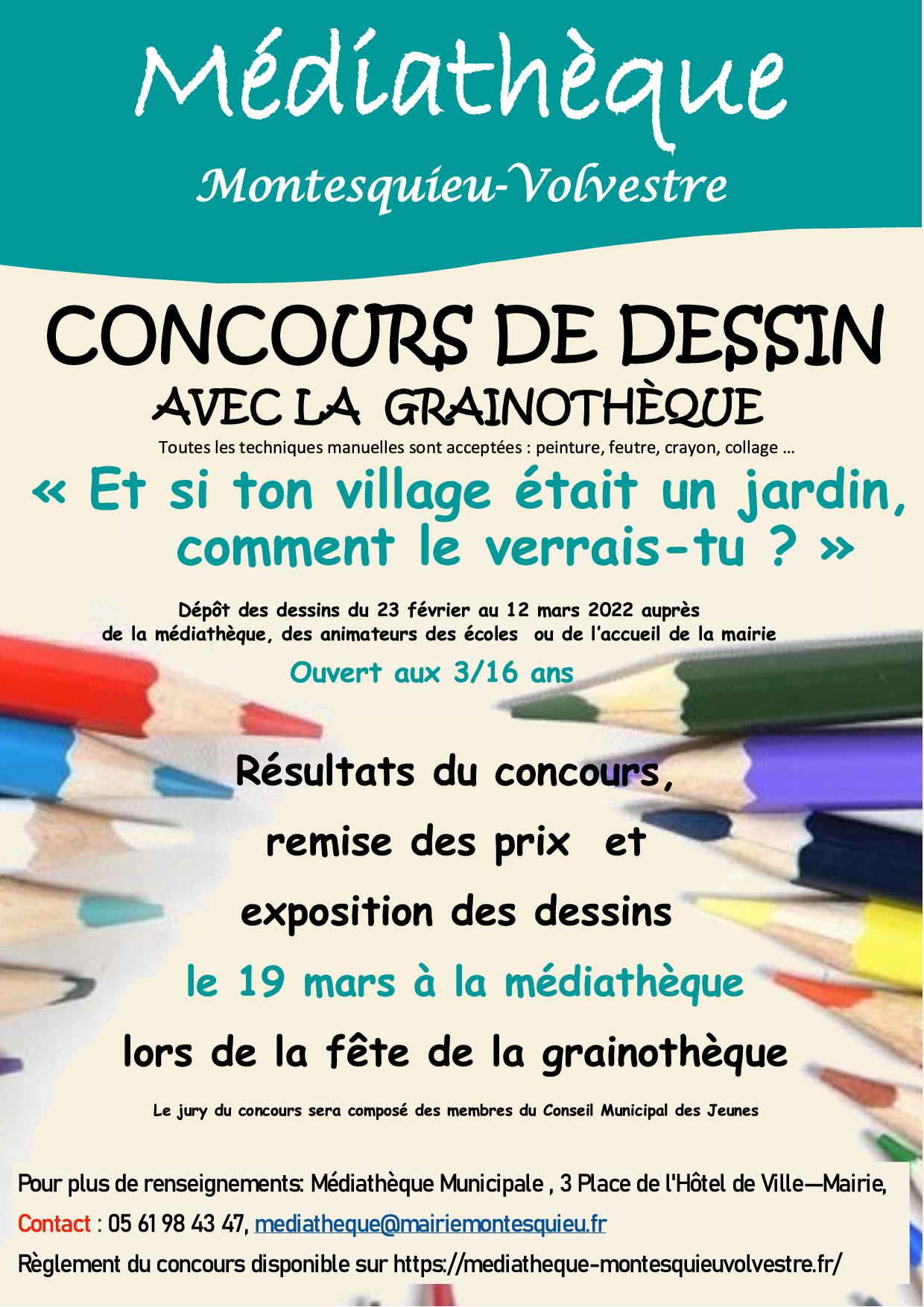 Médiathèque

Montesquieu-Volvestre

CONCOURS DE DESSIN

AVEC LA GRAINOTHÈQUE

Toutes les techniques manuelles sont acceptées : peinture, feutre, crayon, collage …

« Et si ton village était un jardin, comment le verrais-tu ? »

Dépôt des dessins du 23 février au 12 mars 2022 auprès de la médiathèque, des animateurs des écoles ou de l'accueil de la mairie

Ouvert aux 3/16 ans

Résultats du concours,

remise des prix et

exposition des dessins

le 19 mars à la médiathèque

lors de la fête de la grainothèque

Le jury du concours sera composé des membres du Conseil Municipal des Jeunes

Pour plus de renseignements: Médiathèque Municipale , 3 Place de l'Hôtel de Ville—Mairie,

Contact : 05 61 98 43 47, mediatheque@mairiemontesquieu.fr

Règlement du concours disponible sur https://mediatheque-montesquieuvolvestre.fr/